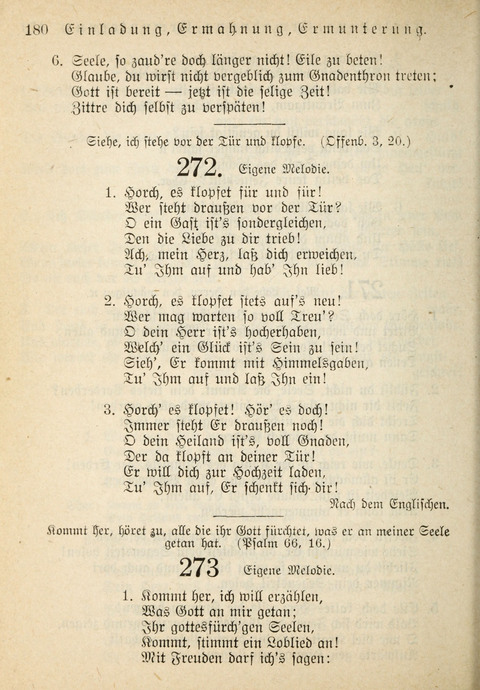 180 Einladung, Ermahnung, Ermunterung.

6. Seele, so zaud're doch länger nicht! Eile zu beten! Glaube, du wirst nicht vergeblich zum Gnadenthron treten; Gott ist bereit — jetzt ist die selige Zeit! Zittre dich selbst zu verspäten!

Siehe, ich stehe vor der Tür und klopfe. (Offenb. 3, 20.)

272. Eigene Melodie.

1. Horch, es klopfet für und für!
Wer steht draußen vor der Tür?
O ein Gast ist's sondergleichen,
Den die Liebe zu dir trieb!
Ach, mein Herz, laß dich erweichen,
Tu' Ihm auf und hab' Ihn lieb!

2. Horch, es klopfet stets auf's neu!
Wer mag warten so voll Treu'?
O dein Herr ist's hocherhaben,
Welch' ein Glück ist's Sein zu sein!
Sieh', Er kommt mit Himmelsgaben,
Tu' Ihm auf und laß Ihn ein!

3. Horch' es klopfet! Hör' es doch!
Immer steht Er draußen noch!
O dein Heiland ist's, voll Gnaden,
Der da klopft an deiner Tür!
Er will dich zur Hochzeit laden,
Tu' Ihm auf, Er schenkt sich dir!

Nach dem Englischen.

Kommt her, höret zu, alle die ihr Gott fürchtet, was er an meiner Seele getan hat. (Psalm 66, 16.)

273 Eigene Melodie.

1. Kommt her, ich will erzählen,
Was Gott an mir getan;
Ihr gottesfürch'gen Seelen,
Kommt, stimmt ein Loblied an!
Mit Freuden darf ich's sagen: